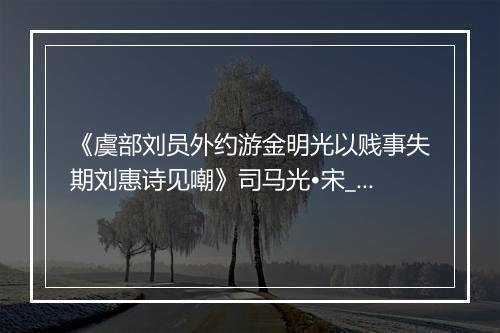 《虞部刘员外约游金明光以贱事失期刘惠诗见嘲》司马光•宋_...